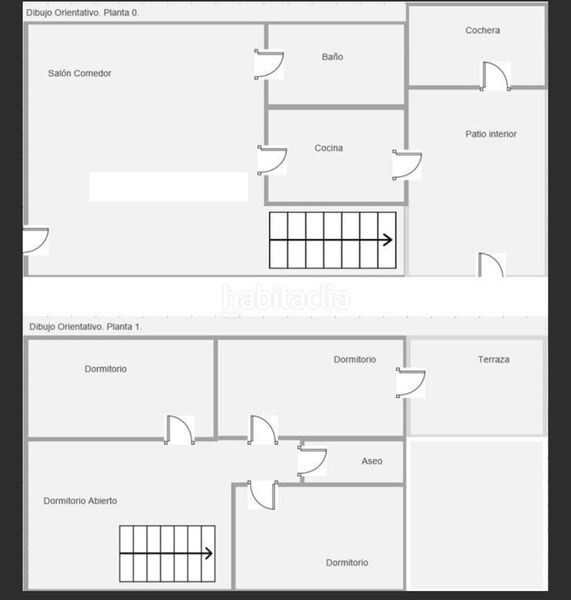 Dibujo Orientativo. Planta 0.

Salón Comedor

Baño

Cochera

Cocina

Patio interior

habitaclia

Dibujo Orientativo. Planta 1.

Dormitorio

Dormitorio

Terraza

Aseo

Dormitorio Abierto

Dormitorio